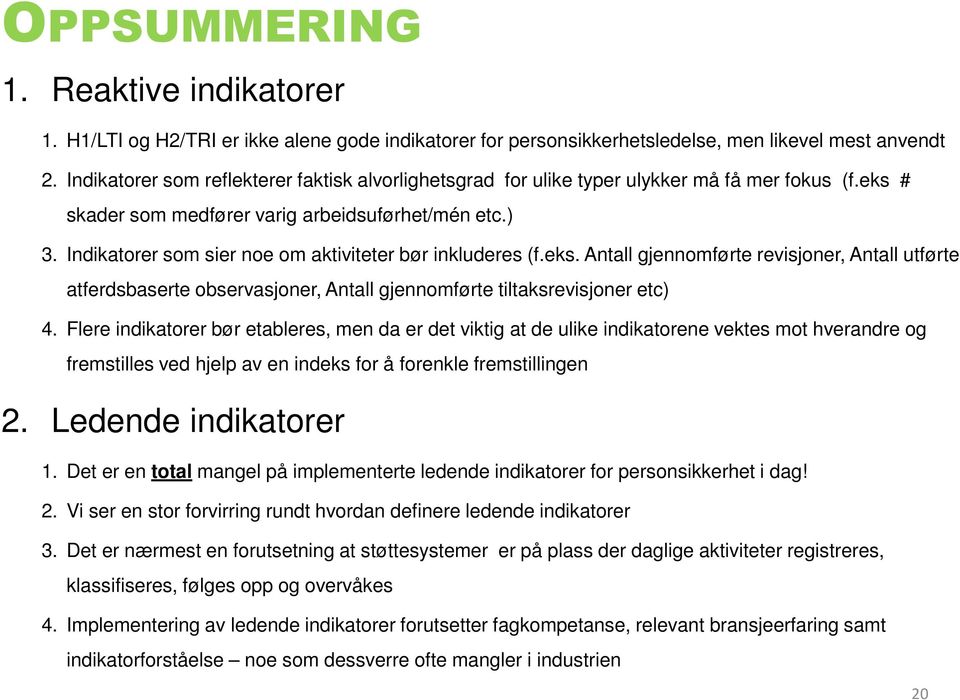 OPPSUMMERING

1. Reaktive indikatorer

1. H1/LTI og H2/TRI er ikke alene gode indikatorer for personsikkerhetsledelse, men likevel mest anvendt
2. Indikatorer som reflekterer faktisk alvorlighetsgrad for ulike typer ulykker må få mer fokus (f.eks # skader som medfører varig arbeidsuførhet/mén etc.)
3. Indikatorer som sier noe om aktiviteter bør inkluderes (f.eks. Antall gjennomførte revisjoner, Antall utførte atferdsbaserte observasjoner, Antall gjennomførte tiltaksrevisjoner etc)
4. Flere indikatorer bør etableres, men da er det viktig at de ulike indikatorene vektes mot hverandre og fremstilles ved hjelp av en indeks for å forenkle fremstillingen

2. Ledende indikatorer

1. Det er en total mangel på implementerte ledende indikatorer for personsikkerhet i dag!
2. Vi ser en stor forvirring rundt hvordan definere ledende indikatorer
3. Det er nærmest en forutsetning at støttesystemer er på plass der daglige aktiviteter registreres, klassifiseres, følges opp og overvåkes
4. Implementering av ledende indikatorer forutsetter fagkompetanse, relevant bransjeerfaring samt indikatorforståelse – noe som dessverre ofte mangler i industrien

20